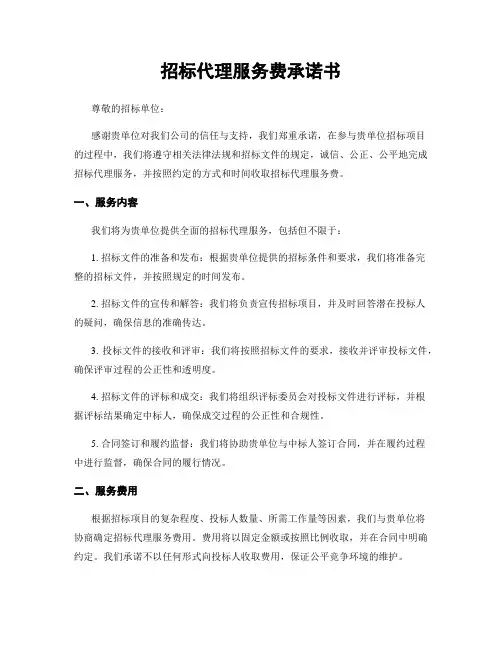 招标代理服务费承诺书

尊敬的招标单位：

感谢贵单位对我们公司的信任与支持，我们郑重承诺，在参与贵单位招标项目的过程中，我们将遵守相关法律法规和招标文件的规定，诚信、公正、公平地完成招标代理服务，并按照约定的方式和时间收取招标代理服务费。

一、服务内容

我们将为贵单位提供全面的招标代理服务，包括但不限于：

1. 招标文件的准备和发布：根据贵单位提供的招标条件和要求，我们将准备完整的招标文件，并按照规定的时间发布。

2. 招标文件的宣传和解答：我们将负责宣传招标项目，并及时回答潜在投标人的疑问，确保信息的准确传达。

3. 投标文件的接收和评审：我们将按照招标文件的要求，接收并评审投标文件，确保评审过程的公正性和透明度。

4. 招标文件的评标和成交：我们将组织评标委员会对投标文件进行评标，并根据评标结果确定中标人，确保成交过程的公正性和合规性。

5. 合同签订和履约监督：我们将协助贵单位与中标人签订合同，并在履约过程中进行监督，确保合同的履行情况。

二、服务费用

根据招标项目的复杂程度、投标人数量、所需工作量等因素，我们与贵单位将协商确定招标代理服务费用。费用将以固定金额或按照比例收取，并在合同中明确约定。我们承诺不以任何形式向投标人收取费用，保证公平竞争环境的维护。